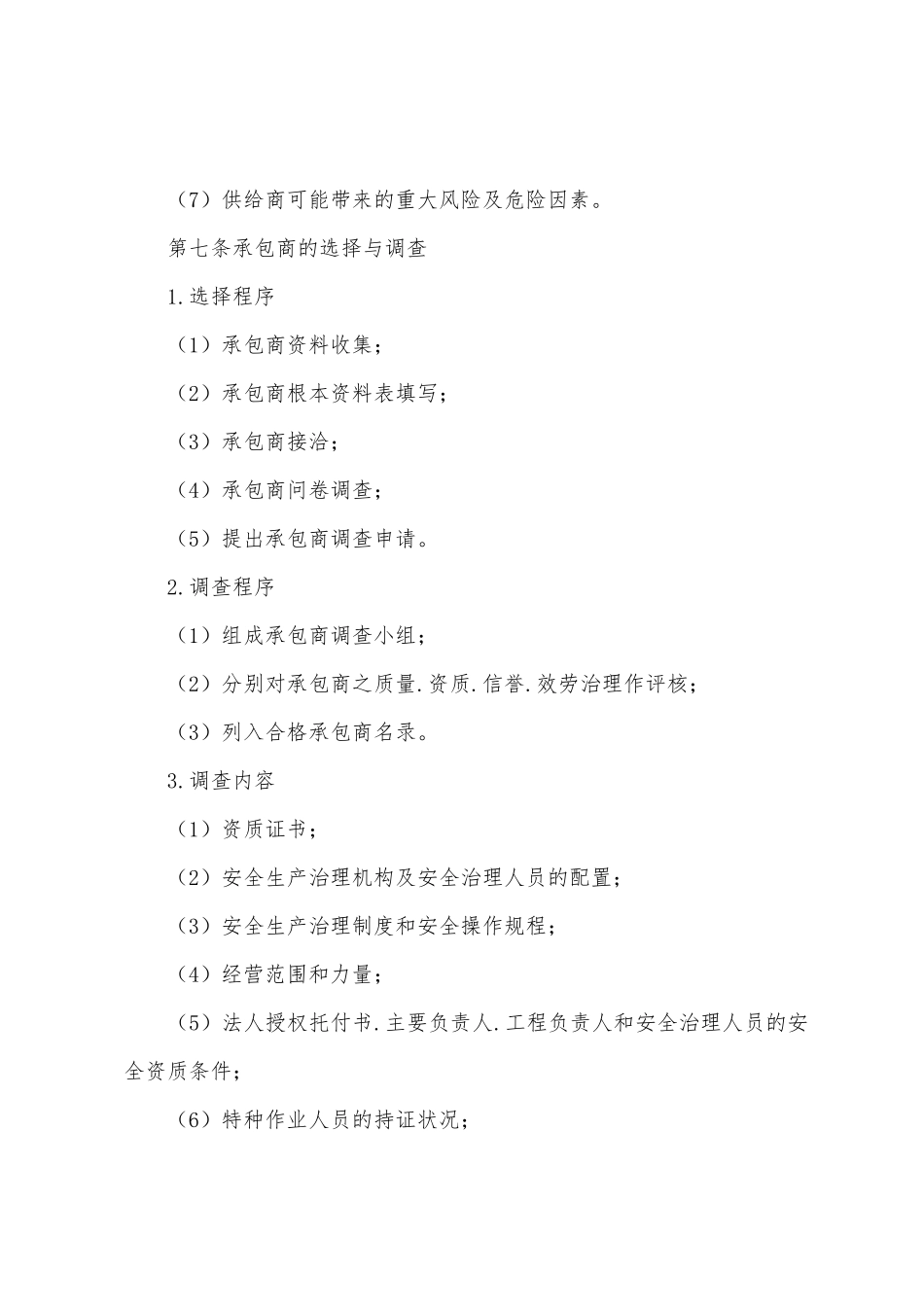 （7）供给商可能带来的重大风险及危险因素。

第七条承包商的选择与调查

1.选择程序

（1）承包商资料收集；

（2）承包商根本资料表填写；

（3）承包商接洽；

（4）承包商问卷调查；

（5）提出承包商调查申请。

2.调查程序

（1）组成承包商调查小组；

（2）分别对承包商之质量.资质.信誉.效劳治理作评核；

（3）列入合格承包商名录。

3.调查内容

（1）资质证书；

（2）安全生产治理机构及安全治理人员的配置；

（3）安全生产治理制度和安全操作规程；

（4）经营范围和力量；

（5）法人授权托付书.主要负责人.工程负责人和安全治理人员的安全资质条件；

（6）特种作业人员的持证状况；